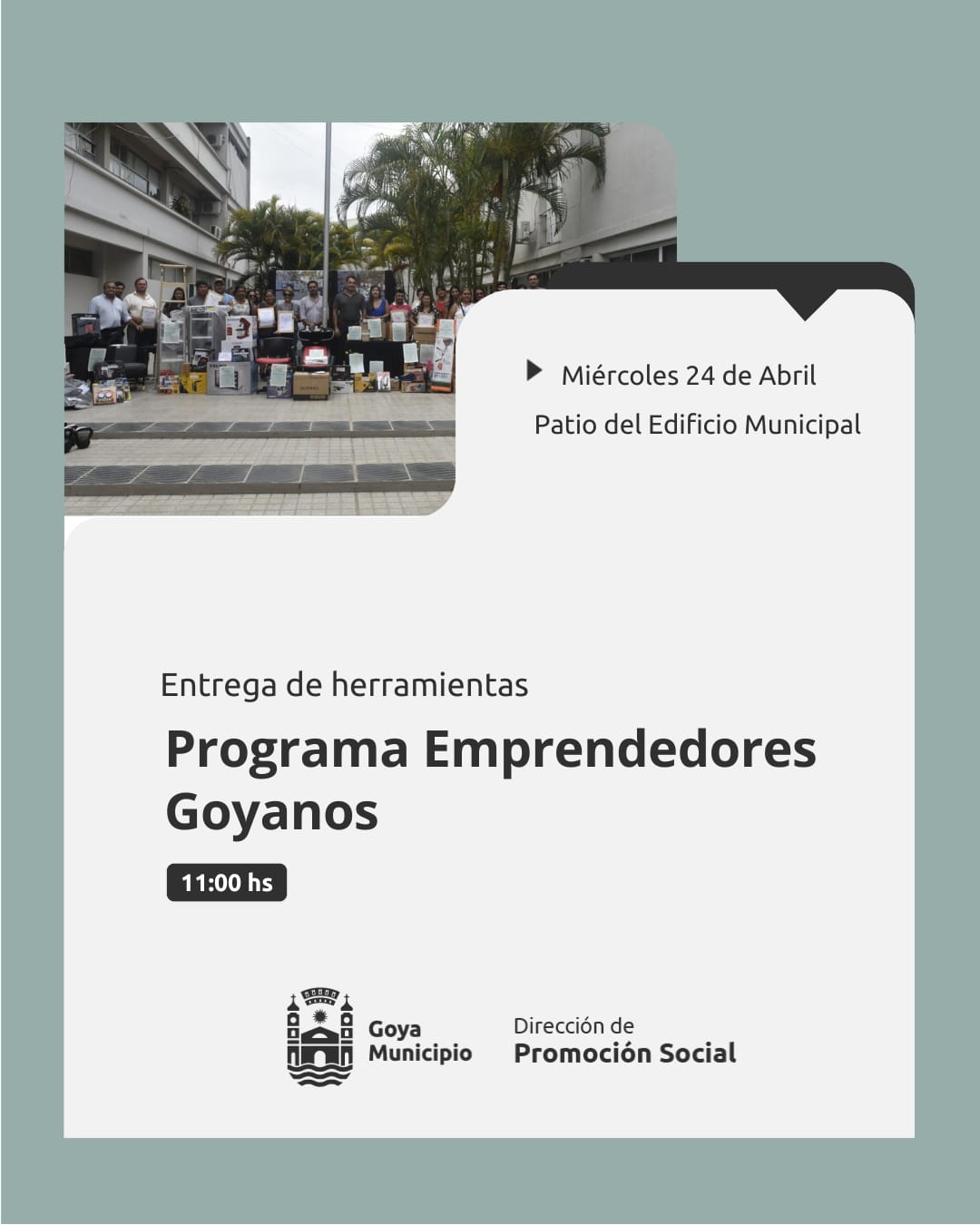 Miércoles 24 de Abril
Patio del Edificio Municipal

Entrega de herramientas

Programa Emprendedores Goyanos

11:00 hs

Goya Municipio

Dirección de
Promoción Social